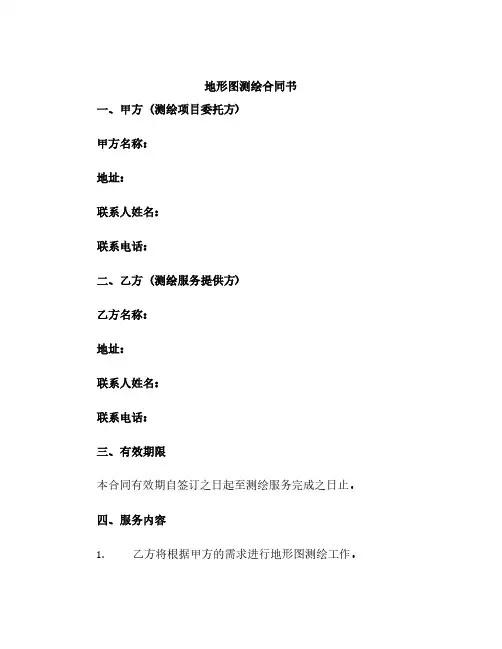 地形图测绘合同书

一、甲方（测绘项目委托方）

甲方名称：

地址：

联系人姓名：

联系电话：

二、乙方（测绘服务提供方）

乙方名称：

地址：

联系人姓名：

联系电话：

三、有效期限

本合同有效期自签订之日起至测绘服务完成之日止。

四、服务内容

1. 乙方将根据甲方的需求进行地形图测绘工作。